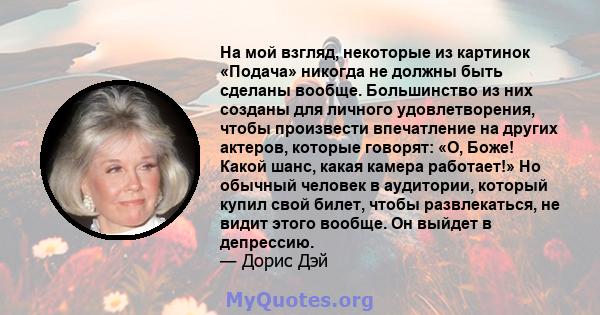 На мой взгляд, некоторые из картинок «Подача» никогда не должны быть сделаны вообще. Большинство из них созданы для личного удовлетворения, чтобы произвести впечатление на других актеров, которые говорят: «О, Боже! Какой шанс, какая камера работает!» Но обычный человек в аудитории, который купил свой билет, чтобы развлекаться, не видит этого вообще. Он выйдет в депрессию.
— Дорис Дэй

MyQuotes.org